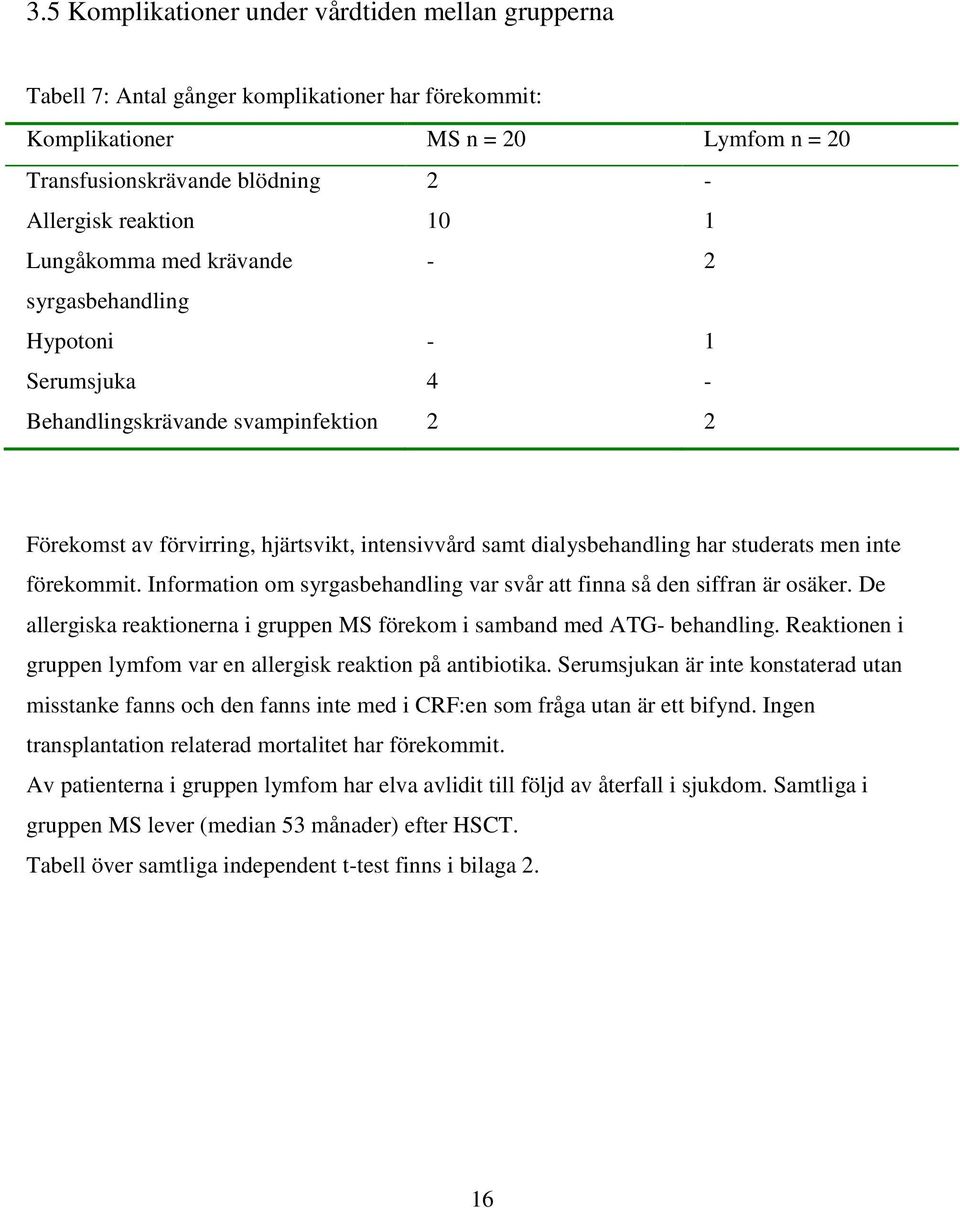 3.5 Komplikationer under vårdtiden mellan grupperna

Tabell 7: Antal gånger komplikationer har förekommit:

| Komplikationer | MS n = 20 | Lymfom n = 20 |
|---|---|---|
| Transfusionskrävande blödning | 2 | - |
| Allergisk reaktion | 10 | 1 |
| Lungåkomma med krävande syrgasbehandling | - | 2 |
| Hypotoni | - | 1 |
| Serumsjuka | 4 | - |
| Behandlingskrävande svampinfektion | 2 | 2 |

Förekomst av förvirring, hjärtsvikt, intensivvård samt dialysbehandling har studerats men inte förekommit. Information om syrgasbehandling var svår att finna så den siffran är osäker. De allergiska reaktionerna i gruppen MS förekom i samband med ATG- behandling. Reaktionen i gruppen lymfom var en allergisk reaktion på antibiotika. Serumsjukan är inte konstaterad utan misstanke fanns och den fanns inte med i CRF:en som fråga utan är ett bifynd. Ingen transplantation relaterad mortalitet har förekommit.

Av patienterna i gruppen lymfom har elva avlidit till följd av återfall i sjukdom. Samtliga i gruppen MS lever (median 53 månader) efter HSCT.

Tabell över samtliga independent t-test finns i bilaga 2.

16